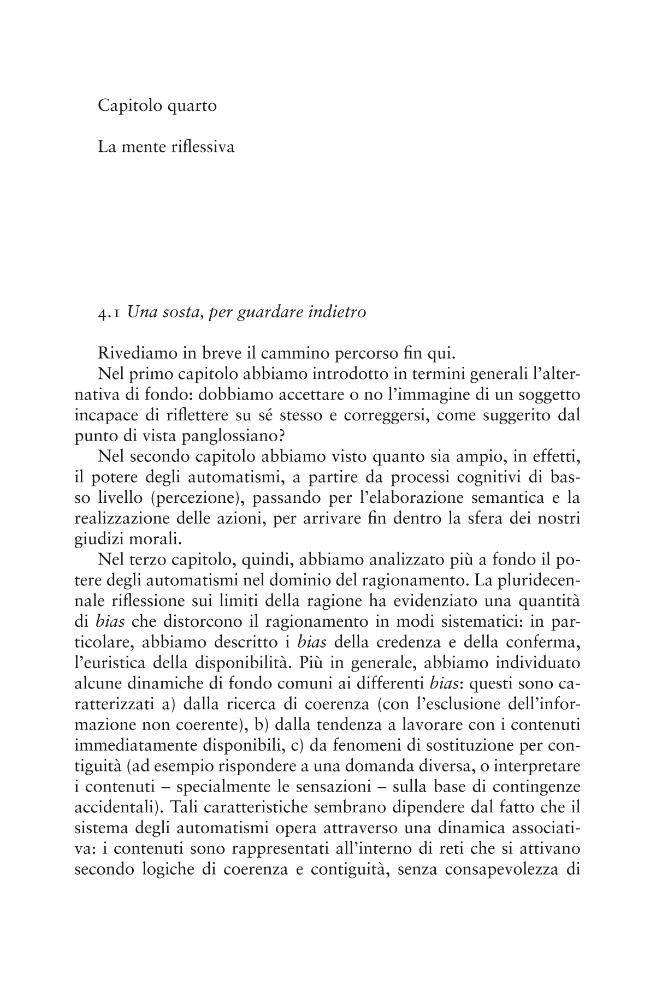 Capitolo quarto

La mente riflessiva

4.1 Una sosta, per guardare indietro

Rivediamo in breve il cammino percorso fin qui.

Nel primo capitolo abbiamo introdotto in termini generali l'alternativa di fondo: dobbiamo accettare o no l'immagine di un soggetto incapace di riflettere su sé stesso e correggersi, come suggerito dal punto di vista panglossiano?

Nel secondo capitolo abbiamo visto quanto sia ampio, in effetti, il potere degli automatismi, a partire da processi cognitivi di basso livello (percezione), passando per l'elaborazione semantica e la realizzazione delle azioni, per arrivare fin dentro la sfera dei nostri giudizi morali.

Nel terzo capitolo, quindi, abbiamo analizzato più a fondo il potere degli automatismi nel dominio del ragionamento. La pluridecennale riflessione sui limiti della ragione ha evidenziato una quantità di bias che distorcono il ragionamento in modi sistematici: in particolare, abbiamo descritto i bias della credenza e della conferma, l'euristica della disponibilità. Più in generale, abbiamo individuato alcune dinamiche di fondo comuni ai differenti bias: questi sono caratterizzati a) dalla ricerca di coerenza (con l'esclusione dell'informazione non coerente), b) dalla tendenza a lavorare con i contenuti immediatamente disponibili, c) da fenomeni di sostituzione per contiguità (ad esempio rispondere a una domanda diversa, o interpretare i contenuti – specialmente le sensazioni – sulla base di contingenze accidentali). Tali caratteristiche sembrano dipendere dal fatto che il sistema degli automatismi opera attraverso una dinamica associativa: i contenuti sono rappresentati all'interno di reti che si attivano secondo logiche di coerenza e contiguità, senza consapevolezza di